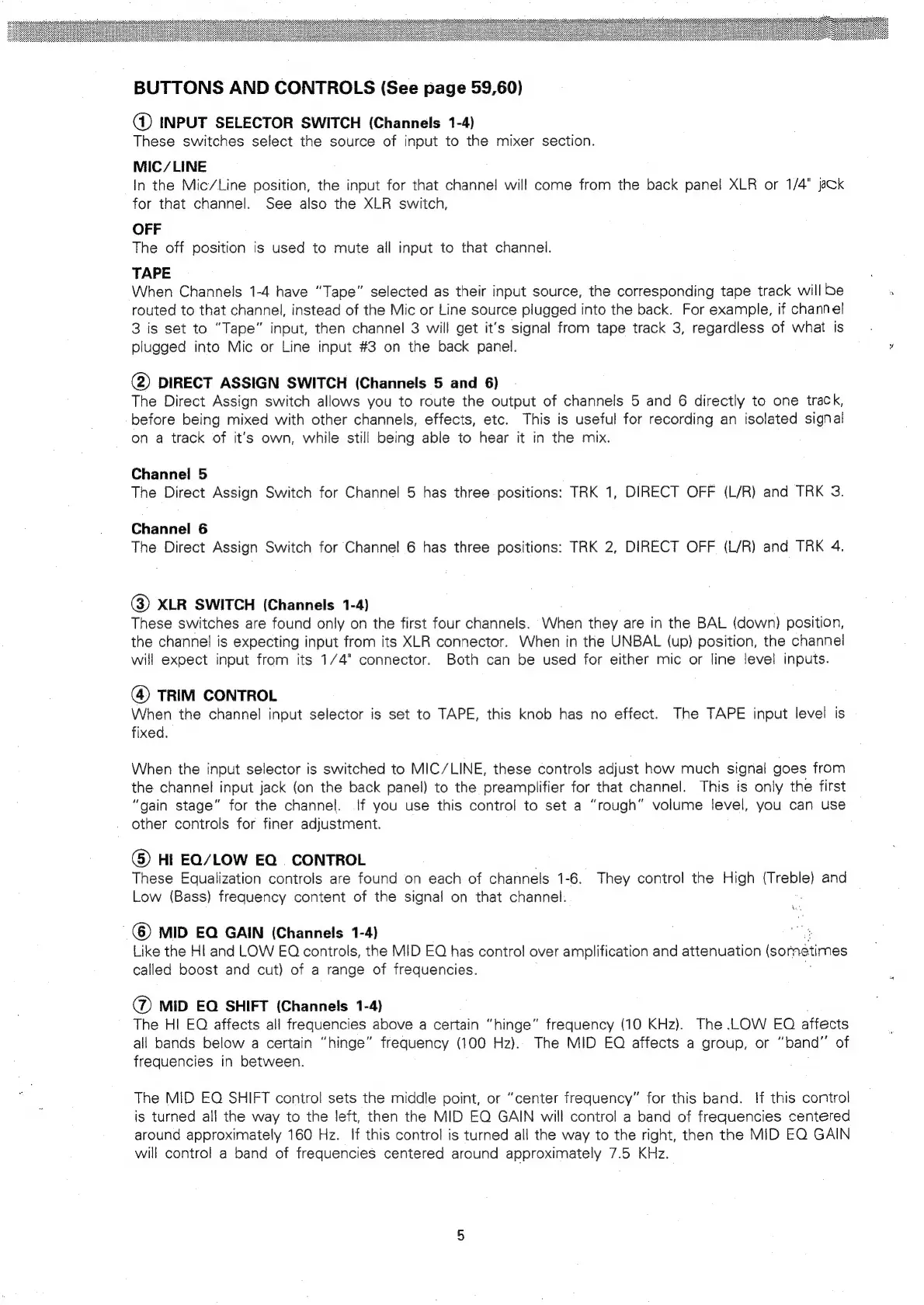 BUTTONS AND CONTROLS (See page 59,60)

① INPUT SELECTOR SWITCH (Channels 1-4)
These switches select the source of input to the mixer section.

MIC/LINE
In the Mic/Line position, the input for that channel will come from the back panel XLR or 1/4" jack for that channel. See also the XLR switch,

OFF
The off position is used to mute all input to that channel.

TAPE
When Channels 1-4 have "Tape" selected as their input source, the corresponding tape track will be routed to that channel, instead of the Mic or Line source plugged into the back. For example, if channel 3 is set to "Tape" input, then channel 3 will get it's signal from tape track 3, regardless of what is plugged into Mic or Line input #3 on the back panel.

② DIRECT ASSIGN SWITCH (Channels 5 and 6)
The Direct Assign switch allows you to route the output of channels 5 and 6 directly to one track, before being mixed with other channels, effects, etc. This is useful for recording an isolated signal on a track of it's own, while still being able to hear it in the mix.

Channel 5
The Direct Assign Switch for Channel 5 has three positions: TRK 1, DIRECT OFF (L/R) and TRK 3.

Channel 6
The Direct Assign Switch for Channel 6 has three positions: TRK 2, DIRECT OFF (L/R) and TRK 4.

③ XLR SWITCH (Channels 1-4)
These switches are found only on the first four channels. When they are in the BAL (down) position, the channel is expecting input from its XLR connector. When in the UNBAL (up) position, the channel will expect input from its 1/4" connector. Both can be used for either mic or line level inputs.

④ TRIM CONTROL
When the channel input selector is set to TAPE, this knob has no effect. The TAPE input level is fixed.

When the input selector is switched to MIC/LINE, these controls adjust how much signal goes from the channel input jack (on the back panel) to the preamplifier for that channel. This is only the first "gain stage" for the channel. If you use this control to set a "rough" volume level, you can use other controls for finer adjustment.

⑤ HI EQ/LOW EQ CONTROL
These Equalization controls are found on each of channels 1-6. They control the High (Treble) and Low (Bass) frequency content of the signal on that channel.

⑥ MID EQ GAIN (Channels 1-4)
Like the HI and LOW EQ controls, the MID EQ has control over amplification and attenuation (sometimes called boost and cut) of a range of frequencies.

⑦ MID EQ SHIFT (Channels 1-4)
The HI EQ affects all frequencies above a certain "hinge" frequency (10 KHz). The LOW EQ affects all bands below a certain "hinge" frequency (100 Hz). The MID EQ affects a group, or "band" of frequencies in between.

The MID EQ SHIFT control sets the middle point, or "center frequency" for this band. If this control is turned all the way to the left, then the MID EQ GAIN will control a band of frequencies centered around approximately 160 Hz. If this control is turned all the way to the right, then the MID EQ GAIN will control a band of frequencies centered around approximately 7.5 KHz.

5